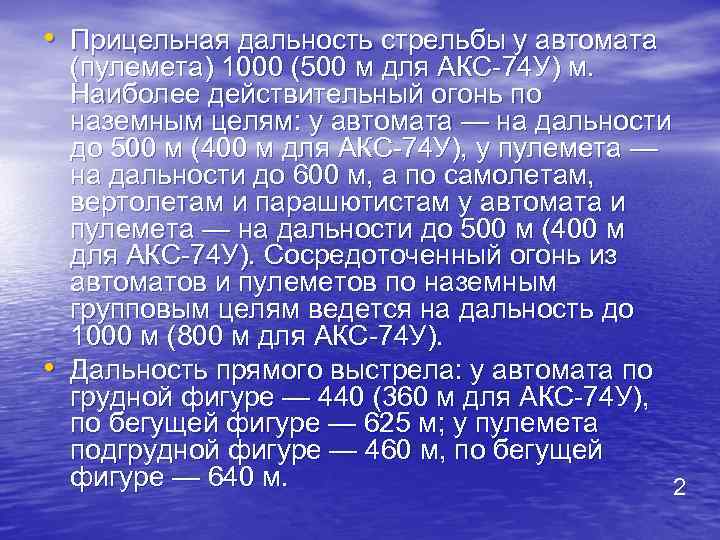 • Прицельная дальность стрельбы у автомата (пулемета) 1000 (500 м для АКС-74У) м. Наиболее действительный огонь по наземным целям: у автомата — на дальности до 500 м (400 м для АКС-74У), у пулемета — на дальности до 600 м, а по самолетам, вертолетам и парашютистам у автомата и пулемета — на дальности до 500 м (400 м для АКС-74У). Сосредоточенный огонь из автоматов и пулеметов по наземным групповым целям ведется на дальность до 1000 м (800 м для АКС-74У).

• Дальность прямого выстрела: у автомата по грудной фигуре — 440 (360 м для АКС-74У), по бегущей фигуре — 625 м; у пулемета подгрудной фигуре — 460 м, по бегущей фигуре — 640 м.

2